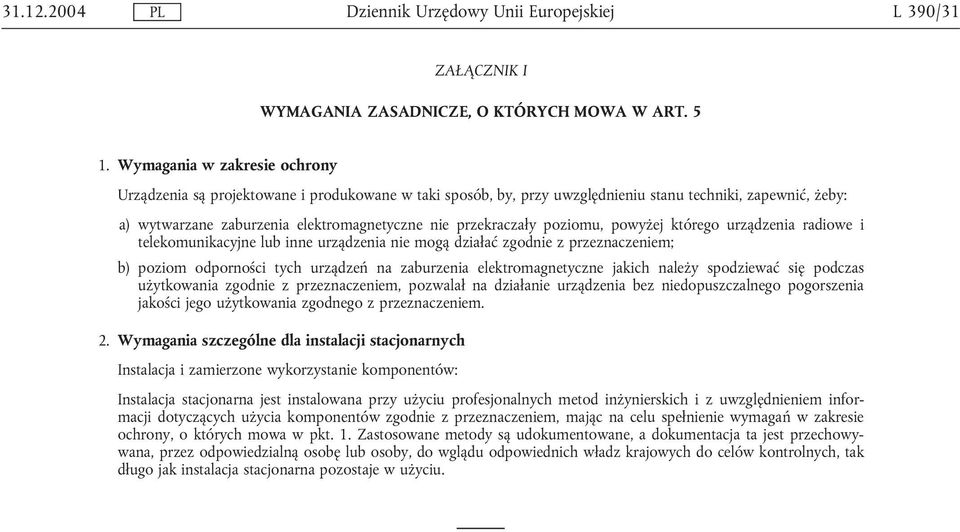 31.12.2004 PL Dziennik Urzędowy Unii Europejskiej L 390/31

ZAŁĄCZNIK I

WYMAGANIA ZASADNICZE, O KTÓRYCH MOWA W ART. 5

1. Wymagania w zakresie ochrony

Urządzenia są projektowane i produkowane w taki sposób, by, przy uwzględnieniu stanu techniki, zapewnić, żeby:

a) wytwarzane zaburzenia elektromagnetyczne nie przekraczały poziomu, powyżej którego urządzenia radiowe i telekomunikacyjne lub inne urządzenia nie mogą działać zgodnie z przeznaczeniem;

b) poziom odporności tych urządzeń na zaburzenia elektromagnetyczne jakich należy spodziewać się podczas użytkowania zgodnie z przeznaczeniem, pozwalał na działanie urządzenia bez niedopuszczalnego pogorszenia jakości jego użytkowania zgodnego z przeznaczeniem.

2. Wymagania szczególne dla instalacji stacjonarnych

Instalacja i zamierzone wykorzystanie komponentów:

Instalacja stacjonarna jest instalowana przy użyciu profesjonalnych metod inżynierskich i z uwzględnieniem informacji dotyczących użycia komponentów zgodnie z przeznaczeniem, mając na celu spełnienie wymagań w zakresie ochrony, o których mowa w pkt. 1. Zastosowane metody są udokumentowane, a dokumentacja ta jest przechowywana, przez odpowiedzialną osobę lub osoby, do wglądu odpowiednich władz krajowych do celów kontrolnych, tak długo jak instalacja stacjonarna pozostaje w użyciu.